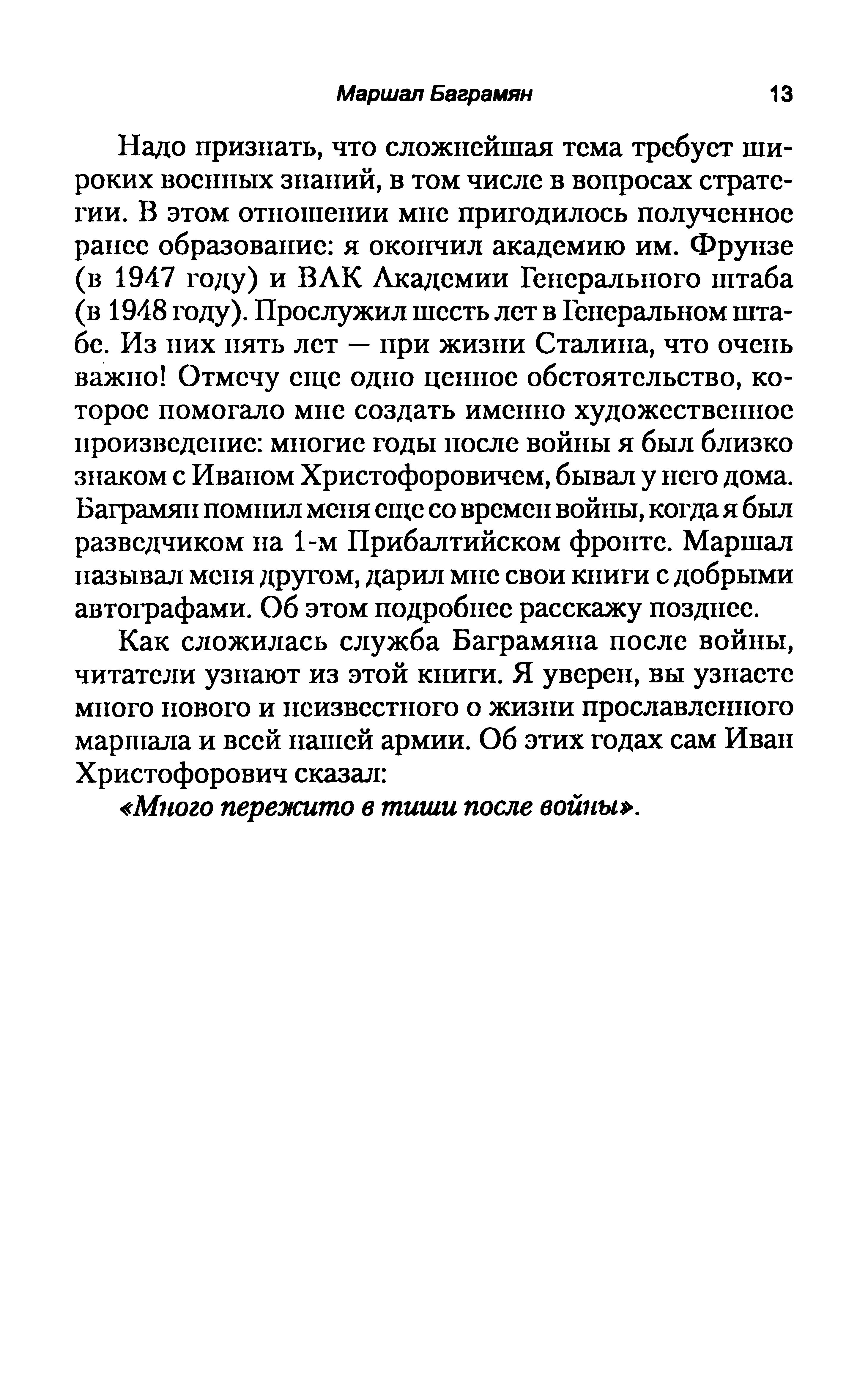 Маршал Баграмян 13

Надо признать, что сложнейшая тема требует широких военных знаний, в том числе в вопросах стратегии. В этом отношении мне пригодилось полученное ранее образование: я окончил академию им. Фрунзе (в 1947 году) и ВАК Академии Генерального штаба (в 1948 году). Прослужил шесть лет в Генеральном штабе. Из них пять лет — при жизни Сталина, что очень важно! Отмечу еще одно ценное обстоятельство, которое помогало мне создать именно художественное произведение: многие годы после войны я был близко знаком с Иваном Христофоровичем, бывал у него дома. Баграмян помнил меня еще со времен войны, когда я был разведчиком на 1-м Прибалтийском фронте. Маршал называл меня другом, дарил мне свои книги с добрыми автографами. Об этом подробнее расскажу позднее.

Как сложилась служба Баграмяна после войны, читатели узнают из этой книги. Я уверен, вы узнаете много нового и неизвестного о жизни прославленного маршала и всей нашей армии. Об этих годах сам Иван Христофорович сказал:

«Много пережито в тиши после войны».